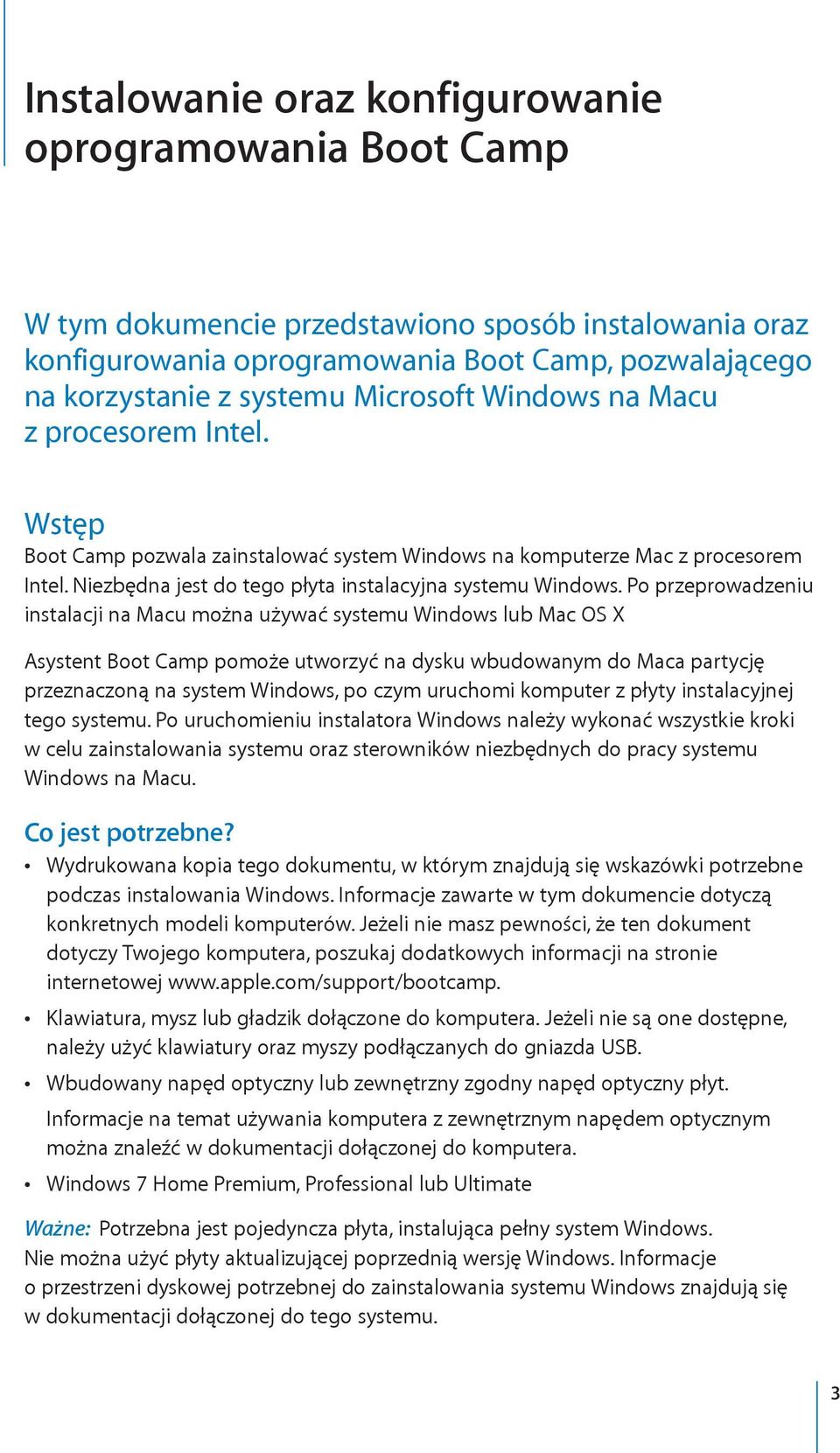 Instalowanie oraz konfigurowanie oprogramowania Boot Camp

W tym dokumencie przedstawiono sposób instalowania oraz konfigurowania oprogramowania Boot Camp, pozwalającego na korzystanie z systemu Microsoft Windows na Macu z procesorem Intel.

Wstęp

Boot Camp pozwala zainstalować system Windows na komputerze Mac z procesorem Intel. Niezbędna jest do tego płyta instalacyjna systemu Windows. Po przeprowadzeniu instalacji na Macu można używać systemu Windows lub Mac OS X

Asystent Boot Camp pomoże utworzyć na dysku wbudowanym do Maca partycję przeznaczoną na system Windows, po czym uruchomi komputer z płyty instalacyjnej tego systemu. Po uruchomieniu instalatora Windows należy wykonać wszystkie kroki w celu zainstalowania systemu oraz sterowników niezbędnych do pracy systemu Windows na Macu.

Co jest potrzebne?

• Wydrukowana kopia tego dokumentu, w którym znajdują się wskazówki potrzebne podczas instalowania Windows. Informacje zawarte w tym dokumencie dotyczą konkretnych modeli komputerów. Jeżeli nie masz pewności, że ten dokument dotyczy Twojego komputera, poszukaj dodatkowych informacji na stronie internetowej www.apple.com/support/bootcamp.

• Klawiatura, mysz lub gładzik dołączone do komputera. Jeżeli nie są one dostępne, należy użyć klawiatury oraz myszy podłączanych do gniazda USB.

• Wbudowany napęd optyczny lub zewnętrzny zgodny napęd optyczny płyt.

Informacje na temat używania komputera z zewnętrznym napędem optycznym można znaleźć w dokumentacji dołączonej do komputera.

• Windows 7 Home Premium, Professional lub Ultimate

Ważne: Potrzebna jest pojedyncza płyta, instalująca pełny system Windows. Nie można użyć płyty aktualizującej poprzednią wersję Windows. Informacje o przestrzeni dyskowej potrzebnej do zainstalowania systemu Windows znajdują się w dokumentacji dołączonej do tego systemu.

3